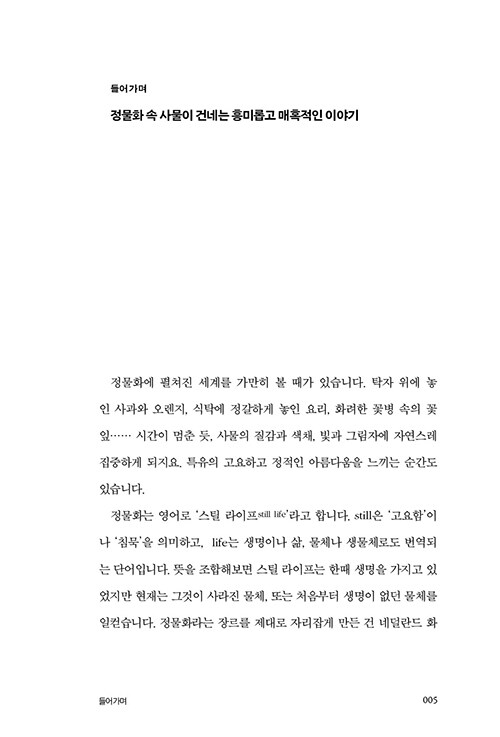 들어가며

정물화 속 사물이 건네는 흥미롭고 매혹적인 이야기

정물화에 펼쳐진 세계를 가만히 볼 때가 있습니다. 탁자 위에 놓인 사과와 오렌지, 식탁에 정갈하게 놓인 요리, 화려한 꽃병 속의 꽃잎…… 시간이 멈춘 듯, 사물의 질감과 색채, 빛과 그림자에 자연스레 집중하게 되지요. 특유의 고요하고 정적인 아름다움을 느끼는 순간도 있습니다.

정물화는 영어로 '스틸 라이프still life'라고 합니다. still은 '고요함'이나 '침묵'을 의미하고, life는 생명이나 삶, 물체나 생물체로도 번역되는 단어입니다. 뜻을 조합해보면 스틸 라이프는 한때 생명을 가지고 있었지만 현재는 그것이 사라진 물체, 또는 처음부터 생명이 없던 물체를 일컫습니다. 정물화라는 장르를 제대로 자리잡게 만든 건 네덜란드 화

들어가며

005